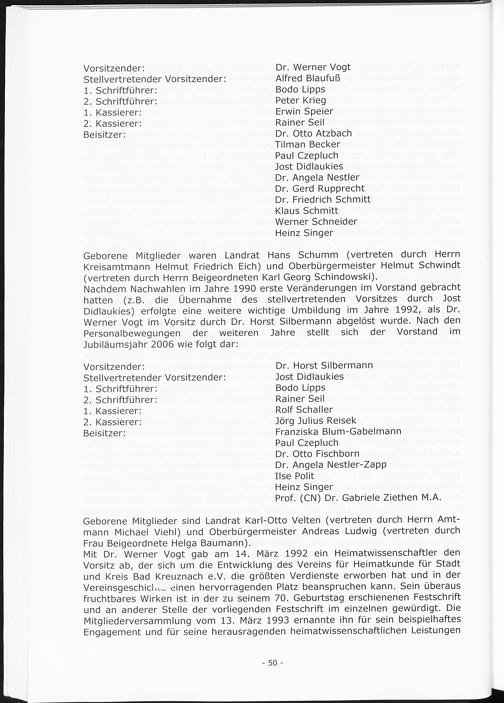 | | |
|---|---|
| Vorsitzender: | Dr. Werner Vogt |
| Stellvertretender Vorsitzender: | Alfred Blaufuß |
| 1. Schriftführer: | Bodo Lipps |
| 2. Schriftführer: | Peter Krieg |
| 1. Kassierer: | Erwin Speier |
| 2. Kassierer: | Rainer Seil |
| Beisitzer: | Dr. Otto Atzbach |
| | Tilman Becker |
| | Paul Czepluch |
| | Jost Didlaukies |
| | Dr. Angela Nestler |
| | Dr. Gerd Rupprecht |
| | Dr. Friedrich Schmitt |
| | Klaus Schmitt |
| | Werner Schneider |
| | Heinz Singer |

Geborene Mitglieder waren Landrat Hans Schumm (vertreten durch Herrn Kreisamtmann Helmut Friedrich Eich) und Oberbürgermeister Helmut Schwindt (vertreten durch Herrn Beigeordneten Karl Georg Schindowski).
Nachdem Nachwahlen im Jahre 1990 erste Veränderungen im Vorstand gebracht hatten (z.B. die Übernahme des stellvertretenden Vorsitzes durch Jost Didlaukies) erfolgte eine weitere wichtige Umbildung im Jahre 1992, als Dr. Werner Vogt im Vorsitz durch Dr. Horst Silbermann abgelöst wurde. Nach den Personalbewegungen der weiteren Jahre stellt sich der Vorstand im Jubiläumsjahr 2006 wie folgt dar:

| | |
|---|---|
| Vorsitzender: | Dr. Horst Silbermann |
| Stellvertretender Vorsitzender: | Jost Didlaukies |
| 1. Schriftführer: | Bodo Lipps |
| 2. Schriftführer: | Rainer Seil |
| 1. Kassierer: | Rolf Schaller |
| 2. Kassierer: | Jörg Julius Reisek |
| Beisitzer: | Franziska Blum-Gabelmann |
| | Paul Czepluch |
| | Dr. Otto Fischborn |
| | Dr. Angela Nestler-Zapp |
| | Ilse Polit |
| | Heinz Singer |
| | Prof. (CN) Dr. Gabriele Ziethen M.A. |

Geborene Mitglieder sind Landrat Karl-Otto Velten (vertreten durch Herrn Amtmann Michael Viehl) und Oberbürgermeister Andreas Ludwig (vertreten durch Frau Beigeordnete Helga Baumann).
Mit Dr. Werner Vogt gab am 14. März 1992 ein Heimatwissenschaftler den Vorsitz ab, der sich um die Entwicklung des Vereins für Heimatkunde für Stadt und Kreis Bad Kreuznach e.V. die größten Verdienste erworben hat und in der Vereinsgeschichte einen hervorragenden Platz beanspruchen kann. Sein überaus fruchtbares Wirken ist in der zu seinem 70. Geburtstag erschienenen Festschrift und an anderer Stelle der vorliegenden Festschrift im einzelnen gewürdigt. Die Mitgliederversammlung vom 13. März 1993 ernannte ihn für sein beispielhaftes Engagement und für seine herausragenden heimatwissenschaftlichen Leistungen

- 50 -